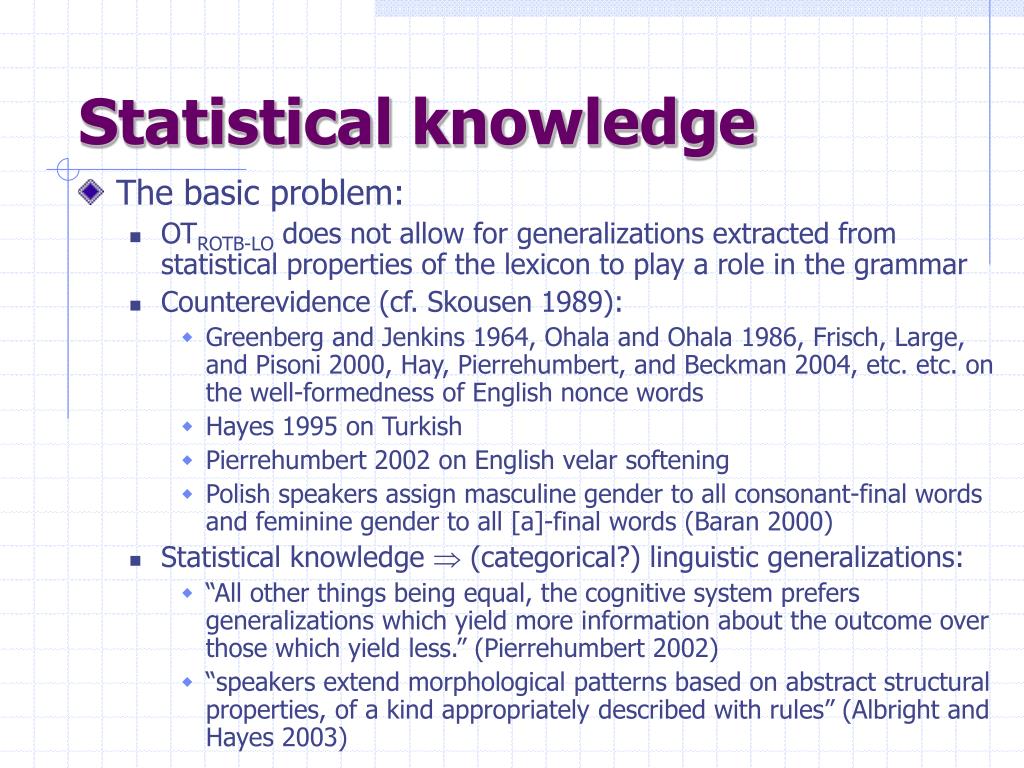 Statistical knowledge

The basic problem:

OT$_{ROTB-LO}$ does not allow for generalizations extracted from statistical properties of the lexicon to play a role in the grammar

Counterevidence (cf. Skousen 1989):

Greenberg and Jenkins 1964, Ohala and Ohala 1986, Frisch, Large, and Pisoni 2000, Hay, Pierrehumbert, and Beckman 2004, etc. etc. on the well-formedness of English nonce words

Hayes 1995 on Turkish

Pierrehumbert 2002 on English velar softening

Polish speakers assign masculine gender to all consonant-final words and feminine gender to all [a]-final words (Baran 2000)

Statistical knowledge $\Rightarrow$ (categorical?) linguistic generalizations:

“All other things being equal, the cognitive system prefers generalizations which yield more information about the outcome over those which yield less.” (Pierrehumbert 2002)

“speakers extend morphological patterns based on abstract structural properties, of a kind appropriately described with rules” (Albright and Hayes 2003)